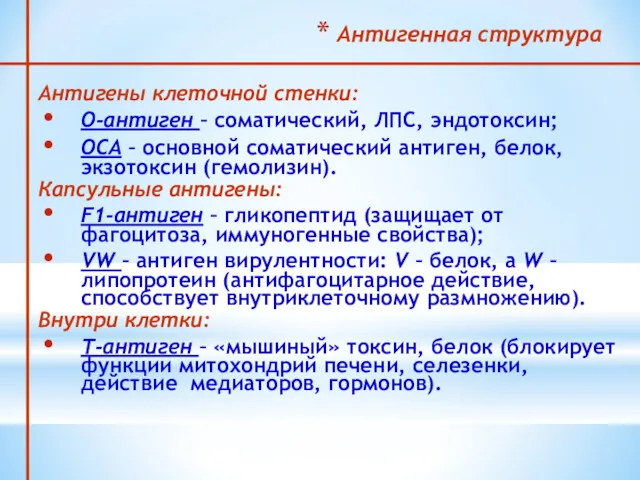 * Антигенная структура

Антигены клеточной стенки:

• О-антиген – соматический, ЛПС, эндотоксин;
• ОСА – основной соматический антиген, белок, экзотоксин (гемолизин).

Капсульные антигены:

• F1-антиген – гликопептид (защищает от фагоцитоза, иммуногенные свойства);
• VW – антиген вирулентности: V – белок, а W – липопротеин (антифагоцитарное действие, способствует внутриклеточному размножению).

Внутри клетки:

• Т-антиген – «мышиный» токсин, белок (блокирует функции митохондрий печени, селезенки, действие медиаторов, гормонов).